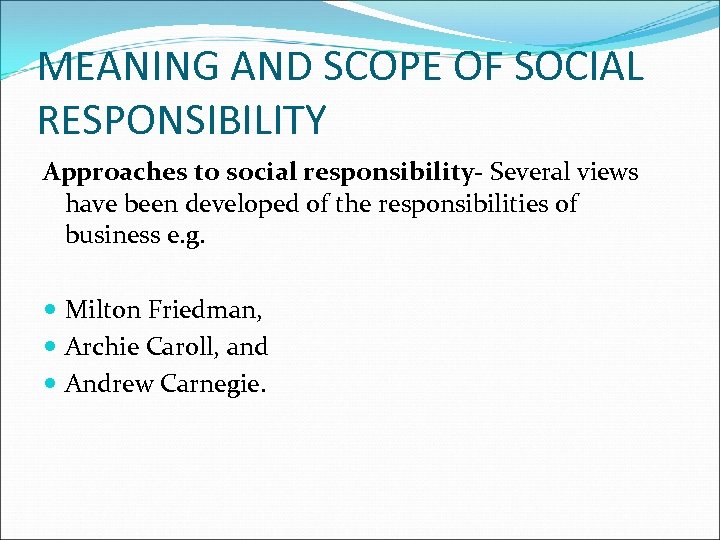 MEANING AND SCOPE OF SOCIAL RESPONSIBILITY

Approaches to social responsibility- Several views have been developed of the responsibilities of business e.g.

- Milton Friedman,
- Archie Caroll, and
- Andrew Carnegie.